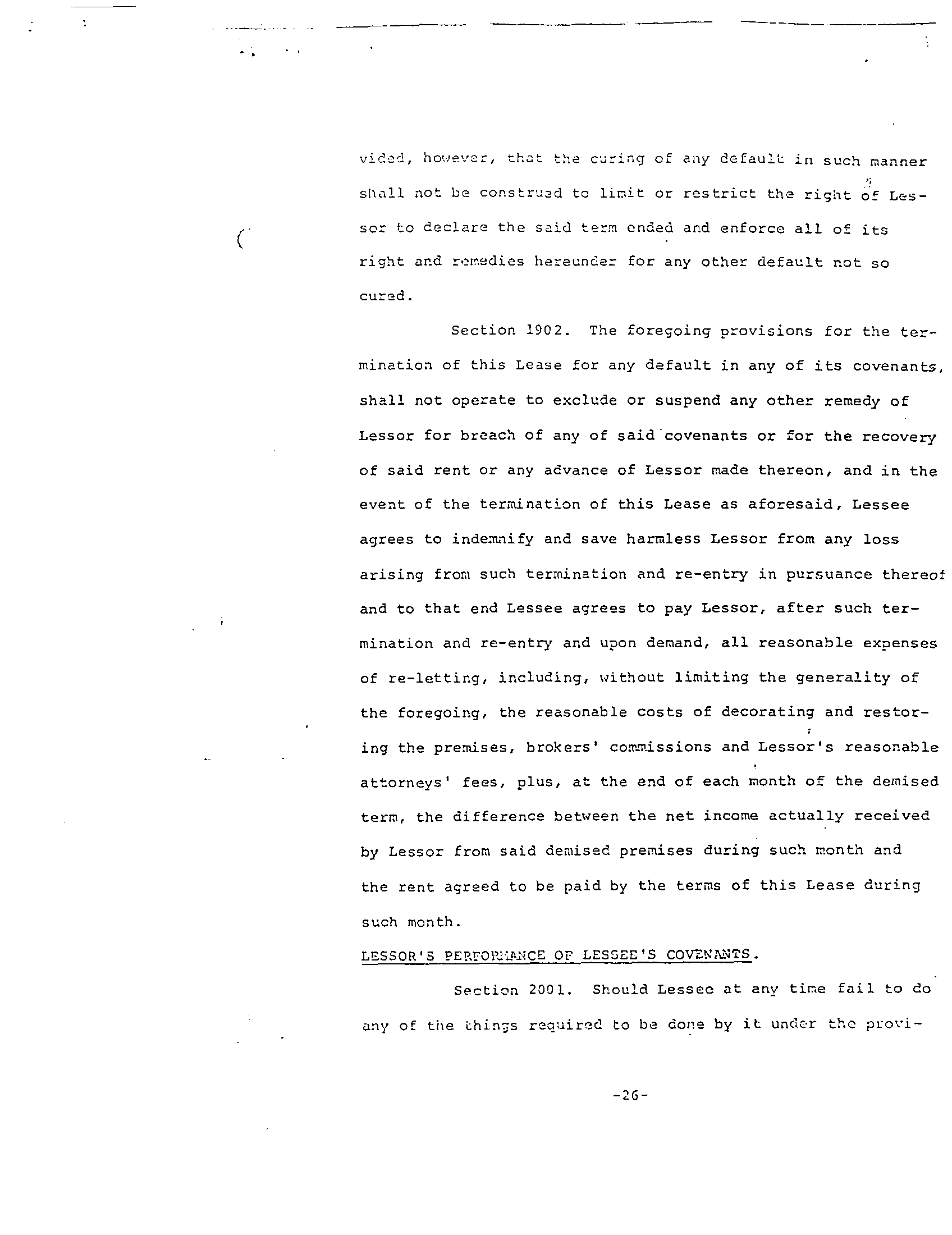 vided, however, that the curing of any default in such manner shall not be construed to limit or restrict the right of Lessor to declare the said term ended and enforce all of its right and remedies hereunder for any other default not so cured.

Section 1902. The foregoing provisions for the termination of this Lease for any default in any of its covenants, shall not operate to exclude or suspend any other remedy of Lessor for breach of any of said covenants or for the recovery of said rent or any advance of Lessor made thereon, and in the event of the termination of this Lease as aforesaid, Lessee agrees to indemnify and save harmless Lessor from any loss arising from such termination and re-entry in pursuance thereof and to that end Lessee agrees to pay Lessor, after such termination and re-entry and upon demand, all reasonable expenses of re-letting, including, without limiting the generality of the foregoing, the reasonable costs of decorating and restoring the premises, brokers' commissions and Lessor's reasonable attorneys' fees, plus, at the end of each month of the demised term, the difference between the net income actually received by Lessor from said demised premises during such month and the rent agreed to be paid by the terms of this Lease during such month.

LESSOR'S PERFORMANCE OF LESSEE'S COVENANTS.

Section 2001. Should Lessee at any time fail to do any of the things required to be done by it under the provi-

-26-